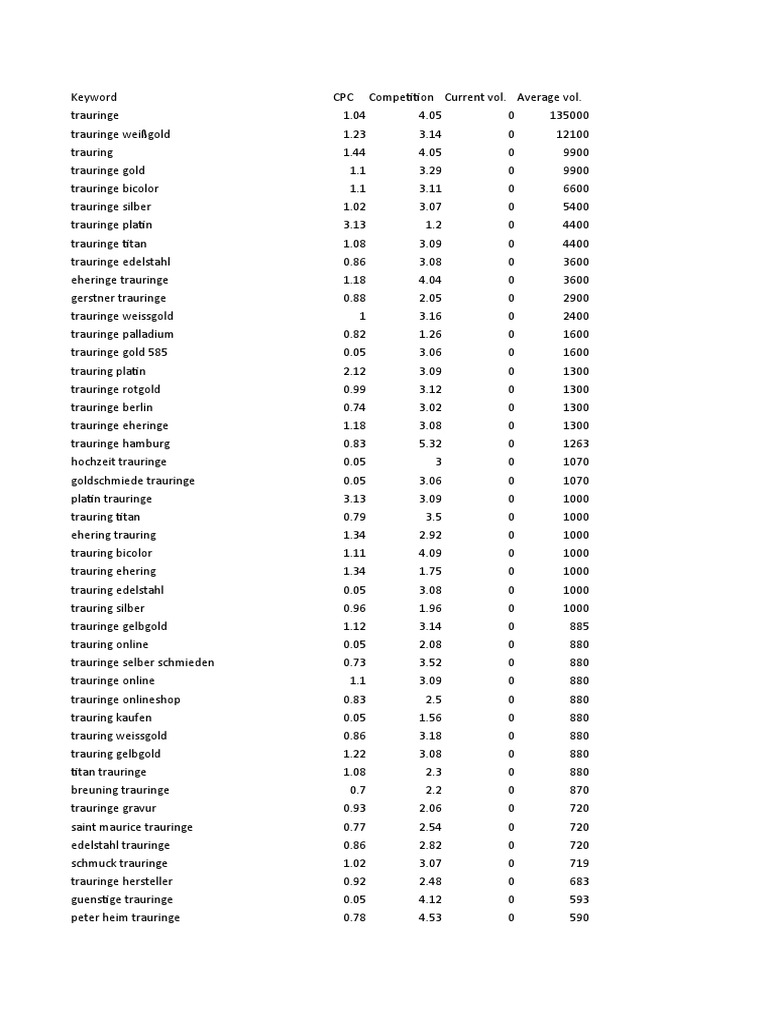 | Keyword | CPC | Competition | Current vol. | Average vol. |
|---|---|---|---|---|
| trauringe | 1.04 | 4.05 | 0 | 135000 |
| trauringe weißgold | 1.23 | 3.14 | 0 | 12100 |
| trauring | 1.44 | 4.05 | 0 | 9900 |
| trauringe gold | 1.1 | 3.29 | 0 | 9900 |
| trauringe bicolor | 1.1 | 3.11 | 0 | 6600 |
| trauringe silber | 1.02 | 3.07 | 0 | 5400 |
| trauringe platin | 3.13 | 1.2 | 0 | 4400 |
| trauringe titan | 1.08 | 3.09 | 0 | 4400 |
| trauringe edelstahl | 0.86 | 3.08 | 0 | 3600 |
| eheringe trauringe | 1.18 | 4.04 | 0 | 3600 |
| gerstner trauringe | 0.88 | 2.05 | 0 | 2900 |
| trauringe weissgold | 1 | 3.16 | 0 | 2400 |
| trauringe palladium | 0.82 | 1.26 | 0 | 1600 |
| trauringe gold 585 | 0.05 | 3.06 | 0 | 1600 |
| trauring platin | 2.12 | 3.09 | 0 | 1300 |
| trauringe rotgold | 0.99 | 3.12 | 0 | 1300 |
| trauringe berlin | 0.74 | 3.02 | 0 | 1300 |
| trauringe eheringe | 1.18 | 3.08 | 0 | 1300 |
| trauringe hamburg | 0.83 | 5.32 | 0 | 1263 |
| hochzeit trauringe | 0.05 | 3 | 0 | 1070 |
| goldschmiede trauringe | 0.05 | 3.06 | 0 | 1070 |
| platin trauringe | 3.13 | 3.09 | 0 | 1000 |
| trauring titan | 0.79 | 3.5 | 0 | 1000 |
| ehering trauring | 1.34 | 2.92 | 0 | 1000 |
| trauring bicolor | 1.11 | 4.09 | 0 | 1000 |
| trauring ehering | 1.34 | 1.75 | 0 | 1000 |
| trauring edelstahl | 0.05 | 3.08 | 0 | 1000 |
| trauring silber | 0.96 | 1.96 | 0 | 1000 |
| trauringe gelbgold | 1.12 | 3.14 | 0 | 885 |
| trauring online | 0.05 | 2.08 | 0 | 880 |
| trauringe selber schmieden | 0.73 | 3.52 | 0 | 880 |
| trauringe online | 1.1 | 3.09 | 0 | 880 |
| trauringe onlineshop | 0.83 | 2.5 | 0 | 880 |
| trauring kaufen | 0.05 | 1.56 | 0 | 880 |
| trauring weissgold | 0.86 | 3.18 | 0 | 880 |
| trauring gelbgold | 1.22 | 3.08 | 0 | 880 |
| titan trauringe | 1.08 | 2.3 | 0 | 880 |
| breuning trauringe | 0.7 | 2.2 | 0 | 870 |
| trauringe gravur | 0.93 | 2.06 | 0 | 720 |
| saint maurice trauringe | 0.77 | 2.54 | 0 | 720 |
| edelstahl trauringe | 0.86 | 2.82 | 0 | 720 |
| schmuck trauringe | 1.02 | 3.07 | 0 | 719 |
| trauringe hersteller | 0.92 | 2.48 | 0 | 683 |
| guenstige trauringe | 0.05 | 4.12 | 0 | 593 |
| peter heim trauringe | 0.78 | 4.53 | 0 | 590 |